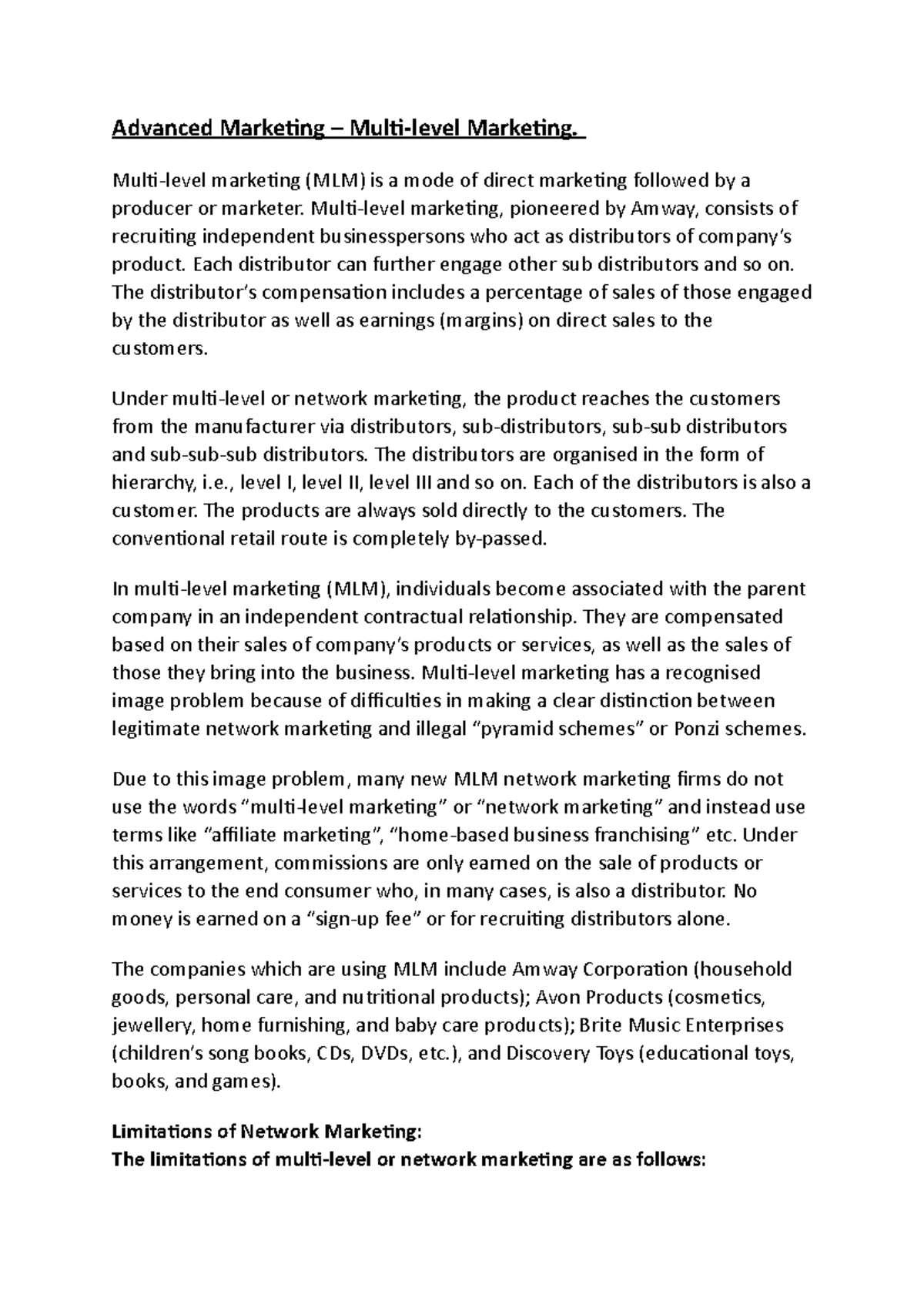 Advanced Marketing – Multi-level Marketing.

Multi-level marketing (MLM) is a mode of direct marketing followed by a producer or marketer. Multi-level marketing, pioneered by Amway, consists of recruiting independent businesspersons who act as distributors of company's product. Each distributor can further engage other sub distributors and so on. The distributor's compensation includes a percentage of sales of those engaged by the distributor as well as earnings (margins) on direct sales to the customers.

Under multi-level or network marketing, the product reaches the customers from the manufacturer via distributors, sub-distributors, sub-sub distributors and sub-sub-sub distributors. The distributors are organised in the form of hierarchy, i.e., level I, level II, level III and so on. Each of the distributors is also a customer. The products are always sold directly to the customers. The conventional retail route is completely by-passed.

In multi-level marketing (MLM), individuals become associated with the parent company in an independent contractual relationship. They are compensated based on their sales of company's products or services, as well as the sales of those they bring into the business. Multi-level marketing has a recognised image problem because of difficulties in making a clear distinction between legitimate network marketing and illegal "pyramid schemes" or Ponzi schemes.

Due to this image problem, many new MLM network marketing firms do not use the words "multi-level marketing" or "network marketing" and instead use terms like "affiliate marketing", "home-based business franchising" etc. Under this arrangement, commissions are only earned on the sale of products or services to the end consumer who, in many cases, is also a distributor. No money is earned on a "sign-up fee" or for recruiting distributors alone.

The companies which are using MLM include Amway Corporation (household goods, personal care, and nutritional products); Avon Products (cosmetics, jewellery, home furnishing, and baby care products); Brite Music Enterprises (children's song books, CDs, DVDs, etc.), and Discovery Toys (educational toys, books, and games).

Limitations of Network Marketing:
The limitations of multi-level or network marketing are as follows: